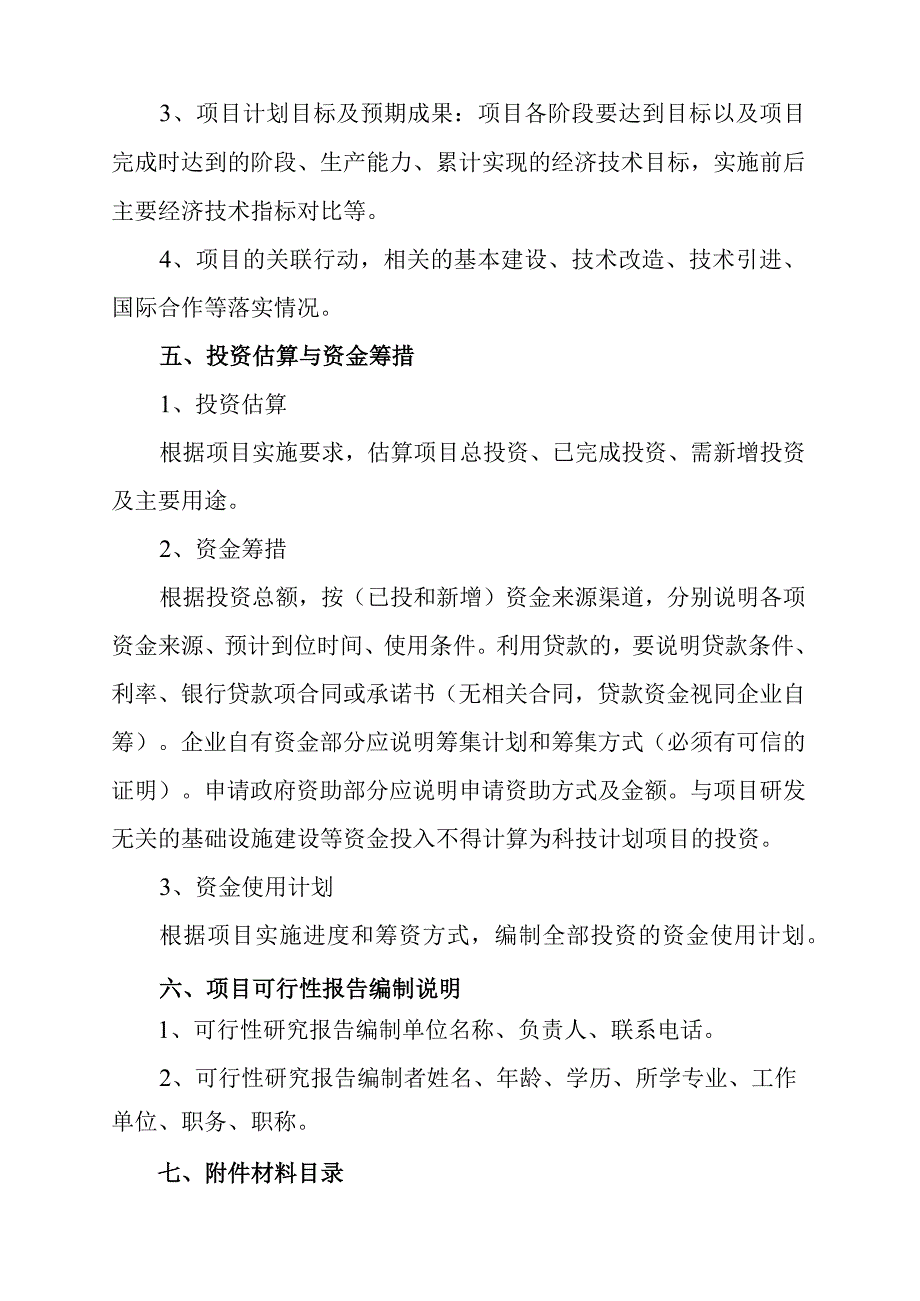 3、项目计划目标及预期成果：项目各阶段要达到目标以及项目完成时达到的阶段、生产能力、累计实现的经济技术目标，实施前后主要经济技术指标对比等。

4、项目的关联行动，相关的基本建设、技术改造、技术引进、国际合作等落实情况。

五、投资估算与资金筹措

1、投资估算

根据项目实施要求，估算项目总投资、已完成投资、需新增投资及主要用途。

2、资金筹措

根据投资总额，按（已投和新增）资金来源渠道，分别说明各项资金来源、预计到位时间、使用条件。利用贷款的，要说明贷款条件、利率、银行贷款项合同或承诺书（无相关合同，贷款资金视同企业自筹）。企业自有资金部分应说明筹集计划和筹集方式（必须有可信的证明）。申请政府资助部分应说明申请资助方式及金额。与项目研发无关的基础设施建设等资金投入不得计算为科技计划项目的投资。

3、资金使用计划

根据项目实施进度和筹资方式，编制全部投资的资金使用计划。

六、项目可行性报告编制说明

1、可行性研究报告编制单位名称、负责人、联系电话。

2、可行性研究报告编制者姓名、年龄、学历、所学专业、工作单位、职务、职称。

七、附件材料目录